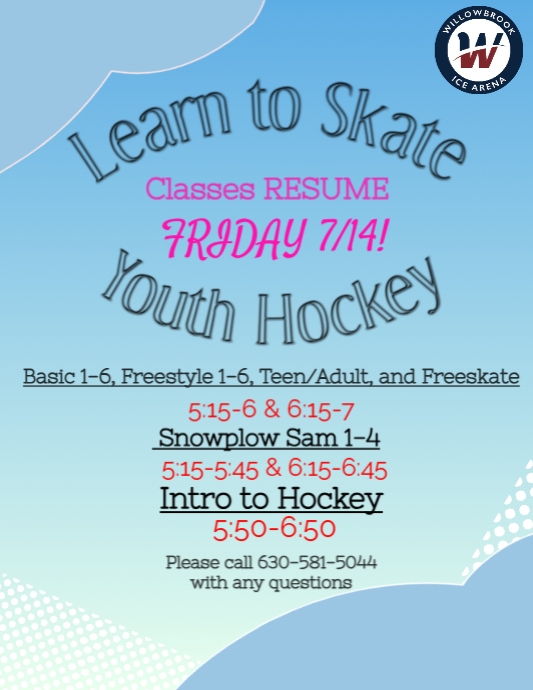 WILLOWBROOK
W
ICE ARENA

Learn to Skate

Classes RESUME

FRIDAY 7/14!

Youth Hockey

Basic 1-6, Freestyle 1-6, Teen/Adult, and Freeskate

5:15-6 & 6:15-7

Snowplow Sam 1-4

5:15-5:45 & 6:15-6:45

Intro to Hockey

5:50-6:50

Please call 630-581-5044
with any questions